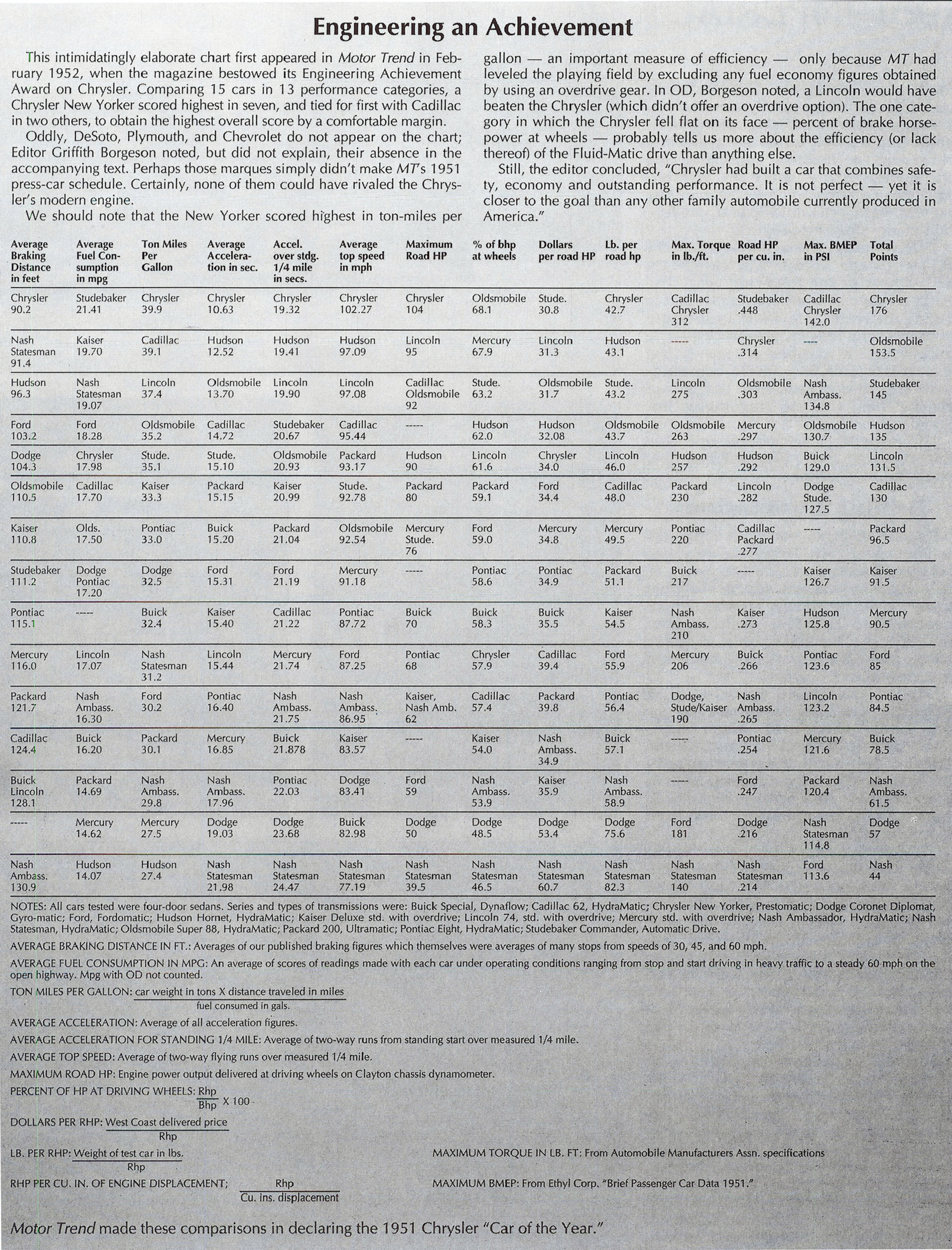 Engineering an Achievement

This intimidatingly elaborate chart first appeared in Motor Trend in February 1952, when the magazine bestowed its Engineering Achievement Award on Chrysler. Comparing 15 cars in 13 performance categories, a Chrysler New Yorker scored highest in seven, and tied for first with Cadillac in two others, to obtain the highest overall score by a comfortable margin.

Oddly, DeSoto, Plymouth, and Chevrolet do not appear on the chart; Editor Griffith Borgeson noted, but did not explain, their absence in the accompanying text. Perhaps those marques simply didn't make MT's 1951 press-car schedule. Certainly, none of them could have rivaled the Chrysler's modern engine.

We should note that the New Yorker scored highest in ton-miles per gallon — an important measure of efficiency — only because MT had leveled the playing field by excluding any fuel economy figures obtained by using an overdrive gear. In OD, Borgeson noted, a Lincoln would have beaten the Chrysler (which didn't offer an overdrive option). The one category in which the Chrysler fell flat on its face — percent of brake horsepower at wheels — probably tells us more about the efficiency (or lack thereof) of the Fluid-Matic drive than anything else.

Still, the editor concluded, "Chrysler had built a car that combines safety, economy and outstanding performance. It is not perfect — yet it is closer to the goal than any other family automobile currently produced in America."

| Average Braking Distance in feet | Average Fuel Consumption in mpg | Ton Miles Per Gallon | Average Acceleration in sec. | Accel. over stdg. 1/4 mile in secs. | Average top speed in mph | Maximum Road HP | % of bhp at wheels | Dollars per road HP | Lb. per road hp | Max. Torque in lb./ft. | Road HP per cu. in. | Max. BMEP in PSI | Total Points |
|---|---|---|---|---|---|---|---|---|---|---|---|---|---|
| Chrysler 90.2 | Studebaker 21.41 | Chrysler 39.9 | Chrysler 10.63 | Chrysler 19.32 | Chrysler 102.27 | Chrysler 104 | Oldsmobile 68.1 | Stude. 30.8 | Chrysler 42.7 | Cadillac Chrysler 312 | Studebaker .448 | Cadillac Chrysler 142.0 | Chrysler 176 |
| Nash Statesman 91.4 | Kaiser 19.70 | Cadillac 39.1 | Hudson 12.52 | Hudson 19.41 | Hudson 97.09 | Lincoln 95 | Mercury 67.9 | Lincoln 31.3 | Hudson 43.1 | ----- | Chrysler .314 | ---- | Oldsmobile 153.5 |
| Hudson 96.3 | Nash Statesman 19.07 | Lincoln 37.4 | Oldsmobile 13.70 | Lincoln 19.90 | Lincoln 97.08 | Cadillac Oldsmobile 92 | Stude. 63.2 | Oldsmobile 31.7 | Stude. 43.2 | Lincoln 275 | Oldsmobile .303 | Nash Ambass. 134.8 | Studebaker 145 |
| Ford 103.2 | Ford 18.28 | Oldsmobile 35.2 | Cadillac 14.72 | Studebaker 20.67 | Cadillac 95.44 | ----- | Hudson 62.0 | Hudson 32.08 | Oldsmobile 43.7 | Oldsmobile 263 | Mercury .297 | Oldsmobile 130.7 | Hudson 135 |
| Dodge 104.3 | Chrysler 17.98 | Stude. 35.1 | Stude. 15.10 | Oldsmobile 20.93 | Packard 93.17 | Hudson 90 | Lincoln 61.6 | Chrysler 34.0 | Lincoln 46.0 | Hudson 257 | Hudson .292 | Buick 129.0 | Lincoln 131.5 |
| Oldsmobile 110.5 | Cadillac 17.70 | Kaiser 33.3 | Packard 15.15 | Kaiser 20.99 | Stude. 92.78 | Packard 80 | Packard 59.1 | Ford 34.4 | Cadillac 48.0 | Packard 230 | Lincoln .282 | Dodge Stude. 127.5 | Cadillac 130 |
| Kaiser 110.8 | Olds. 17.50 | Pontiac 33.0 | Buick 15.20 | Packard 21.04 | Oldsmobile 92.54 | Mercury Stude. 76 | Ford 59.0 | Mercury 34.8 | Mercury 49.5 | Pontiac 220 | Cadillac Packard .277 | ----- | Packard 96.5 |
| Studebaker 111.2 | Dodge Pontiac 17.20 | Dodge 32.5 | Ford 15.31 | Ford 21.19 | Mercury 91.18 | ----- | Pontiac 58.6 | Pontiac 34.9 | Packard 51.1 | Buick 217 | ----- | Kaiser 126.7 | Kaiser 91.5 |
| Pontiac 115.1 | ----- | Buick 32.4 | Kaiser 15.40 | Cadillac 21.22 | Pontiac 87.72 | Buick 70 | Buick 58.3 | Buick 35.5 | Kaiser 54.5 | Nash Ambass. 210 | Kaiser .273 | Hudson 125.8 | Mercury 90.5 |
| Mercury 116.0 | Lincoln 17.07 | Nash Statesman 31.2 | Lincoln 15.44 | Mercury 21.74 | Ford 87.25 | Pontiac 68 | Chrysler 57.9 | Cadillac 39.4 | Ford 55.9 | Mercury 206 | Buick .266 | Pontiac 123.6 | Ford 85 |
| Packard 121.7 | Nash Ambass. 16.30 | Ford 30.2 | Pontiac 16.40 | Nash Ambass. 21.75 | Nash Ambass. 86.95 | Kaiser, Nash Amb. 62 | Cadillac 57.4 | Packard 39.8 | Pontiac 56.4 | Dodge, Stude/Kaiser 190 | Nash Ambass. .265 | Lincoln 123.2 | Pontiac 84.5 |
| Cadillac 124.4 | Buick 16.20 | Packard 30.1 | Mercury 16.85 | Buick 21.878 | Kaiser 83.57 | ----- | Kaiser 54.0 | Nash Ambass. 34.9 | Buick 57.1 | ----- | Pontiac .254 | Mercury 121.6 | Buick 78.5 |
| Buick Lincoln 128.1 | Packard 14.69 | Nash Ambass. 29.8 | Nash Ambass. 17.96 | Pontiac 22.03 | Dodge 83.41 | Ford 59 | Nash Ambass. 53.9 | Kaiser 35.9 | Nash Ambass. 58.9 | ----- | Ford .247 | Packard 120.4 | Nash Ambass. 61.5 |
| ----- | Mercury 14.62 | Mercury 27.5 | Dodge 19.03 | Dodge 23.68 | Buick 82.98 | Dodge 50 | Dodge 48.5 | Dodge 53.4 | Dodge 75.6 | Ford 181 | Dodge .216 | Nash Statesman 114.8 | Dodge 57 |
| Nash Ambass. 130.9 | Hudson 14.07 | Hudson 27.4 | Nash Statesman 21.98 | Nash Statesman 24.47 | Nash Statesman 77.19 | Nash Statesman 39.5 | Nash Statesman 46.5 | Nash Statesman 60.7 | Nash Statesman 82.3 | Nash Statesman 140 | Nash Statesman .214 | Ford 113.6 | Nash 44 |

NOTES: All cars tested were four-door sedans. Series and types of transmissions were: Buick Special, Dynaflow; Cadillac 62, HydraMatic; Chrysler New Yorker, Prestomatic; Dodge Coronet Diplomat, Gyro-matic; Ford, Fordomatic; Hudson Hornet, HydraMatic; Kaiser Deluxe std. with overdrive; Lincoln 74, std. with overdrive; Mercury std. with overdrive; Nash Ambassador, HydraMatic; Nash Statesman, HydraMatic; Oldsmobile Super 88, HydraMatic; Packard 200, Ultramatic; Pontiac Eight, HydraMatic; Studebaker Commander, Automatic Drive.

AVERAGE BRAKING DISTANCE IN FT.: Averages of our published braking figures which themselves were averages of many stops from speeds of 30, 45, and 60 mph.

AVERAGE FUEL CONSUMPTION IN MPG: An average of scores of readings made with each car under operating conditions ranging from stop and start driving in heavy traffic to a steady 60 mph on the open highway. Mpg with OD not counted.

TON MILES PER GALLON: $\frac{\text{car weight in tons X distance traveled in miles}}{\text{fuel consumed in gals.}}$

AVERAGE ACCELERATION: Average of all acceleration figures.

AVERAGE ACCELERATION FOR STANDING 1/4 MILE: Average of two-way runs from standing start over measured 1/4 mile.

AVERAGE TOP SPEED: Average of two-way flying runs over measured 1/4 mile.

MAXIMUM ROAD HP: Engine power output delivered at driving wheels on Clayton chassis dynamometer.

PERCENT OF HP AT DRIVING WHEELS: $\frac{\text{Rhp}}{\text{Bhp}}$ X 100

DOLLARS PER RHP: $\frac{\text{West Coast delivered price}}{\text{Rhp}}$

LB. PER RHP: $\frac{\text{Weight of test car in lbs.}}{\text{Rhp}}$

RHP PER CU. IN. OF ENGINE DISPLACEMENT; $\frac{\text{Rhp}}{\text{Cu. ins. displacement}}$

MAXIMUM TORQUE IN LB. FT: From Automobile Manufacturers Assn. specifications

MAXIMUM BMEP: From Ethyl Corp. "Brief Passenger Car Data 1951."

Motor Trend made these comparisons in declaring the 1951 Chrysler "Car of the Year."